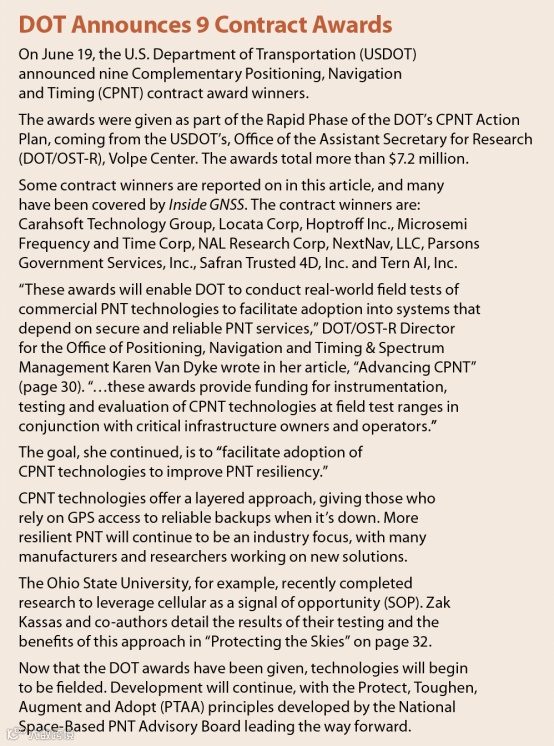 DOT Announces 9 Contract Awards

On June 19, the U.S. Department of Transportation (USDOT) announced nine Complementary Positioning, Navigation and Timing (CPNT) contract award winners.

The awards were given as part of the Rapid Phase of the DOT's CPNT Action Plan, coming from the USDOT's, Office of the Assistant Secretary for Research (DOT/OST-R), Volpe Center. The awards total more than $7.2 million.

Some contract winners are reported on in this article, and many have been covered by Inside GNSS. The contract winners are: Carahsoft Technology Group, Locata Corp, Hoptroff Inc., Microsemi Frequency and Time Corp, NAL Research Corp, NextNav, LLC, Parsons Government Services, Inc., Safran Trusted 4D, Inc. and Tern AI, Inc.

"These awards will enable DOT to conduct real-world field tests of commercial PNT technologies to facilitate adoption into systems that depend on secure and reliable PNT services," DOT/OST-R Director for the Office of Positioning, Navigation and Timing & Spectrum Management Karen Van Dyke wrote in her article, "Advancing CPNT" (page 30). "…these awards provide funding for instrumentation, testing and evaluation of CPNT technologies at field test ranges in conjunction with critical infrastructure owners and operators."

The goal, she continued, is to "facilitate adoption of CPNT technologies to improve PNT resiliency."

CPNT technologies offer a layered approach, giving those who rely on GPS access to reliable backups when it's down. More resilient PNT will continue to be an industry focus, with many manufacturers and researchers working on new solutions.

The Ohio State University, for example, recently completed research to leverage cellular as a signal of opportunity (SOP). Zak Kassas and co-authors detail the results of their testing and the benefits of this approach in "Protecting the Skies" on page 32.

Now that the DOT awards have been given, technologies will begin to be fielded. Development will continue, with the Protect, Toughen, Augment and Adopt (PTAA) principles developed by the National Space-Based PNT Advisory Board leading the way forward.